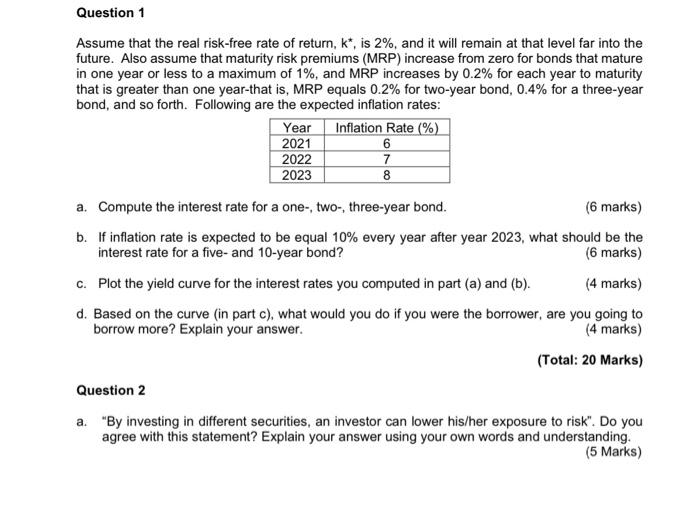 Question 1

Assume that the real risk-free rate of return, k*, is 2%, and it will remain at that level far into the future. Also assume that maturity risk premiums (MRP) increase from zero for bonds that mature in one year or less to a maximum of 1%, and MRP increases by 0.2% for each year to maturity that is greater than one year-that is, MRP equals 0.2% for two-year bond, 0.4% for a three-year bond, and so forth. Following are the expected inflation rates:

| Year | Inflation Rate (%) |
|---|---|
| 2021 | 6 |
| 2022 | 7 |
| 2023 | 8 |

a. Compute the interest rate for a one-, two-, three-year bond. (6 marks)

b. If inflation rate is expected to be equal 10% every year after year 2023, what should be the interest rate for a five- and 10-year bond? (6 marks)

c. Plot the yield curve for the interest rates you computed in part (a) and (b). (4 marks)

d. Based on the curve (in part c), what would you do if you were the borrower, are you going to borrow more? Explain your answer. (4 marks)

(Total: 20 Marks)

Question 2

a. "By investing in different securities, an investor can lower his/her exposure to risk". Do you agree with this statement? Explain your answer using your own words and understanding. (5 Marks)